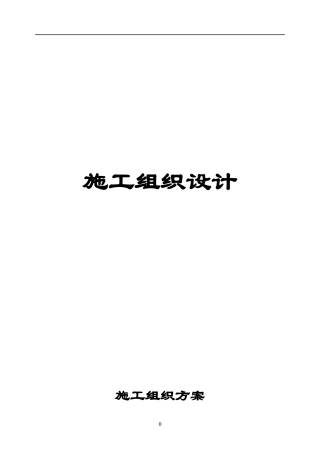 施工组织设计

施工组织方案

0